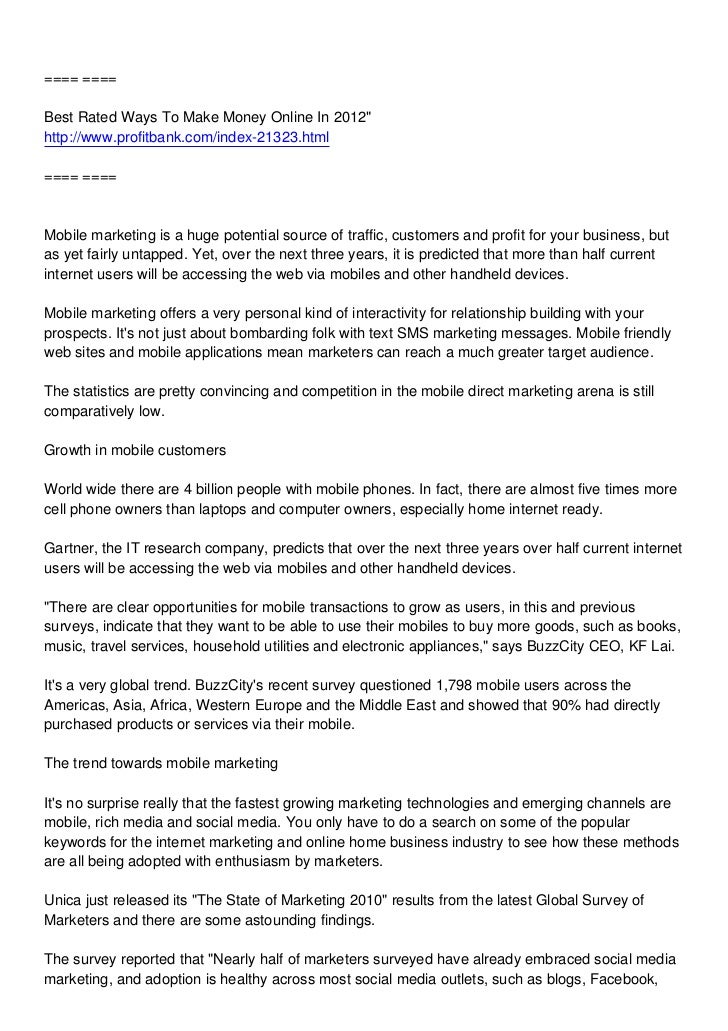 ==== ====

Best Rated Ways To Make Money Online In 2012"
http://www.profitbank.com/index-21323.html

==== ====

Mobile marketing is a huge potential source of traffic, customers and profit for your business, but as yet fairly untapped. Yet, over the next three years, it is predicted that more than half current internet users will be accessing the web via mobiles and other handheld devices.

Mobile marketing offers a very personal kind of interactivity for relationship building with your prospects. It's not just about bombarding folk with text SMS marketing messages. Mobile friendly web sites and mobile applications mean marketers can reach a much greater target audience.

The statistics are pretty convincing and competition in the mobile direct marketing arena is still comparatively low.

Growth in mobile customers

World wide there are 4 billion people with mobile phones. In fact, there are almost five times more cell phone owners than laptops and computer owners, especially home internet ready.

Gartner, the IT research company, predicts that over the next three years over half current internet users will be accessing the web via mobiles and other handheld devices.

"There are clear opportunities for mobile transactions to grow as users, in this and previous surveys, indicate that they want to be able to use their mobiles to buy more goods, such as books, music, travel services, household utilities and electronic appliances," says BuzzCity CEO, KF Lai.

It's a very global trend. BuzzCity's recent survey questioned 1,798 mobile users across the Americas, Asia, Africa, Western Europe and the Middle East and showed that 90% had directly purchased products or services via their mobile.

The trend towards mobile marketing

It's no surprise really that the fastest growing marketing technologies and emerging channels are mobile, rich media and social media. You only have to do a search on some of the popular keywords for the internet marketing and online home business industry to see how these methods are all being adopted with enthusiasm by marketers.

Unica just released its "The State of Marketing 2010" results from the latest Global Survey of Marketers and there are some astounding findings.

The survey reported that "Nearly half of marketers surveyed have already embraced social media marketing, and adoption is healthy across most social media outlets, such as blogs, Facebook,